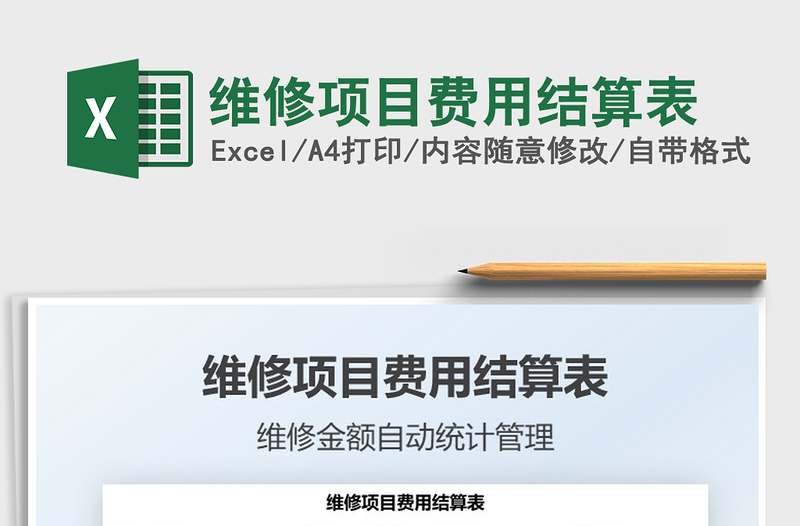 X

维修项目费用结算表

Excel/A4打印/内容随意修改/自带格式

维修项目费用结算表

维修金额自动统计管理

维修项目费用结算表